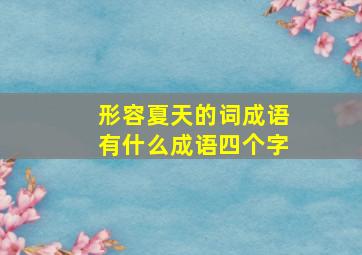 形容夏天的词成语
有什么成语四个字